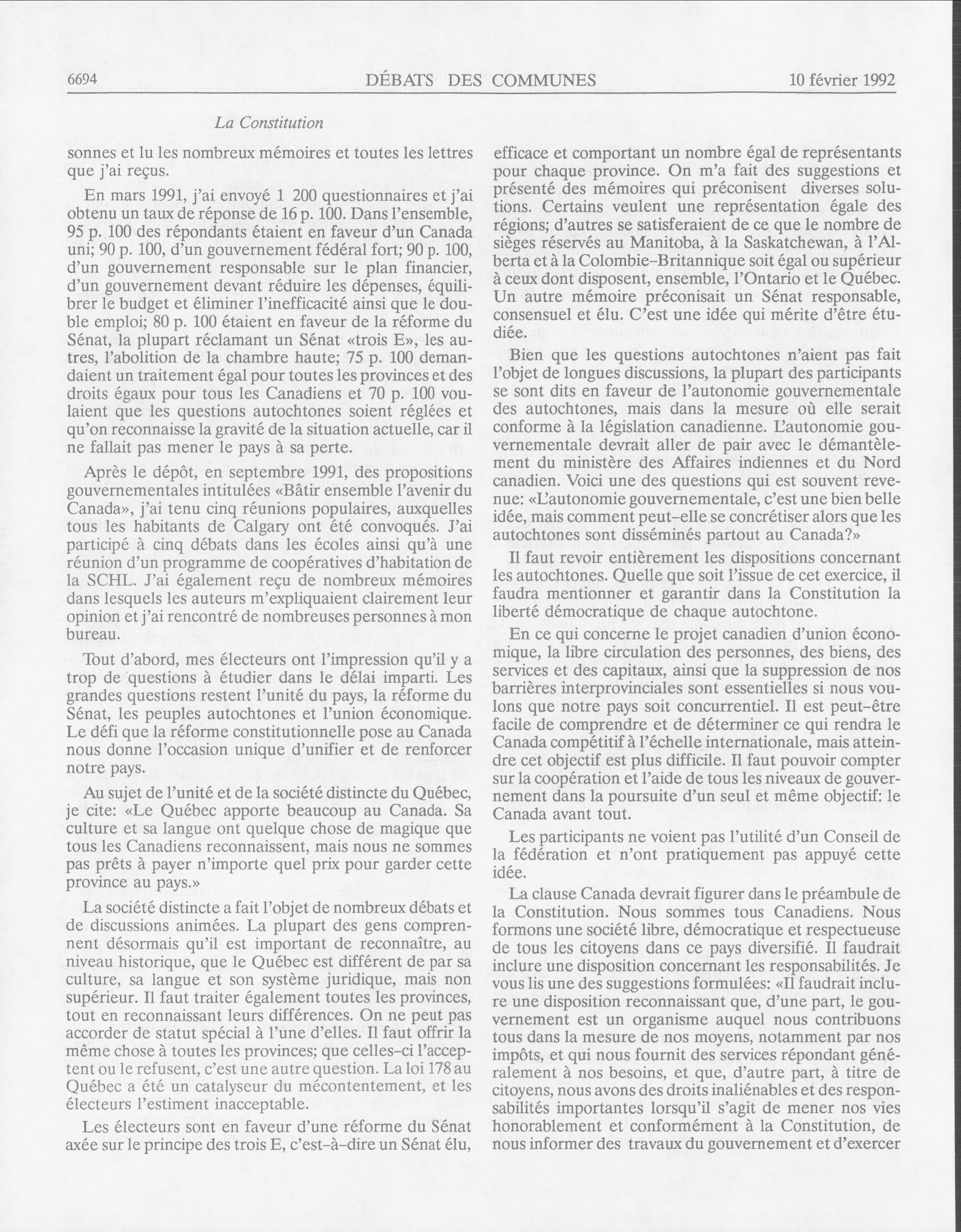 6694 DÉBATS DES COMMUNES 10 février 1992

La Constitution

sonnes et lu les nombreux mémoires et toutes les lettres que j'ai reçus.

En mars 1991, j'ai envoyé 1 200 questionnaires et j'ai obtenu un taux de réponse de 16 p. 100. Dans l'ensemble, 95 p. 100 des répondants étaient en faveur d'un Canada uni; 90 p. 100, d'un gouvernement fédéral fort; 90 p. 100, d'un gouvernement responsable sur le plan financier, d'un gouvernement devant réduire les dépenses, équilibrer le budget et éliminer l'inefficacité ainsi que le double emploi; 80 p. 100 étaient en faveur de la réforme du Sénat, la plupart réclamant un Sénat «trois E», les autres, l'abolition de la chambre haute; 75 p. 100 demandaient un traitement égal pour toutes les provinces et des droits égaux pour tous les Canadiens et 70 p. 100 voulaient que les questions autochtones soient réglées et qu'on reconnaisse la gravité de la situation actuelle, car il ne fallait pas mener le pays à sa perte.

Après le dépôt, en septembre 1991, des propositions gouvernementales intitulées «Bâtir ensemble l'avenir du Canada», j'ai tenu cinq réunions populaires, auxquelles tous les habitants de Calgary ont été convoqués. J'ai participé à cinq débats dans les écoles ainsi qu'à une réunion d'un programme de coopératives d'habitation de la SCHL. J'ai également reçu de nombreux mémoires dans lesquels les auteurs m'expliquaient clairement leur opinion et j'ai rencontré de nombreuses personnes à mon bureau.

Tout d'abord, mes électeurs ont l'impression qu'il y a trop de questions à étudier dans le délai imparti. Les grandes questions restent l'unité du pays, la réforme du Sénat, les peuples autochtones et l'union économique. Le défi que la réforme constitutionnelle pose au Canada nous donne l'occasion unique d'unifier et de renforcer notre pays.

Au sujet de l'unité et de la société distincte du Québec, je cite: «Le Québec apporte beaucoup au Canada. Sa culture et sa langue ont quelque chose de magique que tous les Canadiens reconnaissent, mais nous ne sommes pas prêts à payer n'importe quel prix pour garder cette province au pays.»

La société distincte a fait l'objet de nombreux débats et de discussions animées. La plupart des gens comprennent désormais qu'il est important de reconnaître, au niveau historique, que le Québec est différent de par sa culture, sa langue et son système juridique, mais non supérieur. Il faut traiter également toutes les provinces, tout en reconnaissant leurs différences. On ne peut pas accorder de statut spécial à l'une d'elles. Il faut offrir la même chose à toutes les provinces; que celles-ci l'acceptent ou le refusent, c'est une autre question. La loi 178 au Québec a été un catalyseur du mécontentement, et les électeurs l'estiment inacceptable.

Les électeurs sont en faveur d'une réforme du Sénat axée sur le principe des trois E, c'est-à-dire un Sénat élu, efficace et comportant un nombre égal de représentants pour chaque province. On m'a fait des suggestions et présenté des mémoires qui préconisent diverses solutions. Certains veulent une représentation égale des régions; d'autres se satisferaient de ce que le nombre de sièges réservés au Manitoba, à la Saskatchewan, à l'Alberta et à la Colombie-Britannique soit égal ou supérieur à ceux dont disposent, ensemble, l'Ontario et le Québec. Un autre mémoire préconisait un Sénat responsable, consensuel et élu. C'est une idée qui mérite d'être étudiée.

Bien que les questions autochtones n'aient pas fait l'objet de longues discussions, la plupart des participants se sont dits en faveur de l'autonomie gouvernementale des autochtones, mais dans la mesure où elle serait conforme à la législation canadienne. L'autonomie gouvernementale devrait aller de pair avec le démantèlement du ministère des Affaires indiennes et du Nord canadien. Voici une des questions qui est souvent revenue: «L'autonomie gouvernementale, c'est une bien belle idée, mais comment peut-elle se concrétiser alors que les autochtones sont disséminés partout au Canada?»

Il faut revoir entièrement les dispositions concernant les autochtones. Quelle que soit l'issue de cet exercice, il faudra mentionner et garantir dans la Constitution la liberté démocratique de chaque autochtone.

En ce qui concerne le projet canadien d'union économique, la libre circulation des personnes, des biens, des services et des capitaux, ainsi que la suppression de nos barrières interprovinciales sont essentielles si nous voulons que notre pays soit concurrentiel. Il est peut-être facile de comprendre et de déterminer ce qui rendra le Canada compétitif à l'échelle internationale, mais atteindre cet objectif est plus difficile. Il faut pouvoir compter sur la coopération et l'aide de tous les niveaux de gouvernement dans la poursuite d'un seul et même objectif: le Canada avant tout.

Les participants ne voient pas l'utilité d'un Conseil de la fédération et n'ont pratiquement pas appuyé cette idée.

La clause Canada devrait figurer dans le préambule de la Constitution. Nous sommes tous Canadiens. Nous formons une société libre, démocratique et respectueuse de tous les citoyens dans ce pays diversifié. Il faudrait inclure une disposition concernant les responsabilités. Je vous lis une des suggestions formulées: «Il faudrait inclure une disposition reconnaissant que, d'une part, le gouvernement est un organisme auquel nous contribuons tous dans la mesure de nos moyens, notamment par nos impôts, et qui nous fournit des services répondant généralement à nos besoins, et que, d'autre part, à titre de citoyens, nous avons des droits inaliénables et des responsabilités importantes lorsqu'il s'agit de mener nos vies honorablement et conformément à la Constitution, de nous informer des travaux du gouvernement et d'exercer